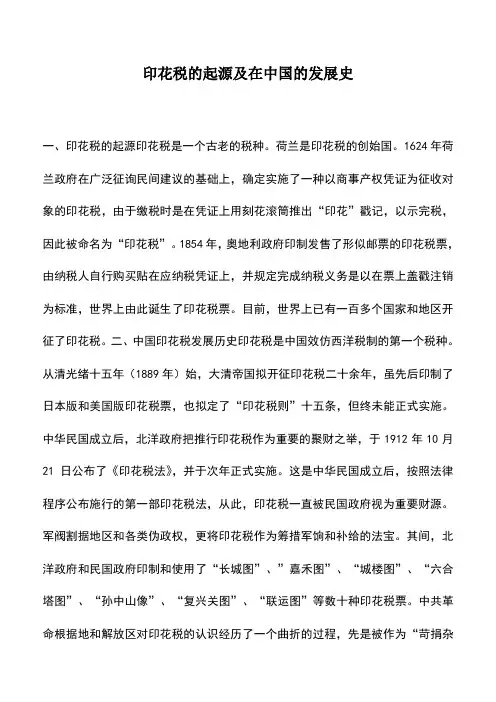 印花税的起源及在中国的发展史

一、印花税的起源印花税是一个古老的税种。荷兰是印花税的创始国。1624 年荷兰政府在广泛征询民间建议的基础上，确定实施了一种以商事产权凭证为征收对象的印花税，由于缴税时是在凭证上用刻花滚筒推出“印花”戳记，以示完税，因此被命名为“印花税”。1854 年，奥地利政府印制发售了形似邮票的印花税票，由纳税人自行购买贴在应纳税凭证上，并规定完成纳税义务是以在票上盖戳注销为标准，世界上由此诞生了印花税票。目前，世界上已有一百多个国家和地区开征了印花税。二、中国印花税发展历史印花税是中国效仿西洋税制的第一个税种。从清光绪十五年（1889 年）始，大清帝国拟开征印花税二十余年，虽先后印制了日本版和美国版印花税票，也拟定了“印花税则”十五条，但终未能正式实施。中华民国成立后，北洋政府把推行印花税作为重要的聚财之举，于 1912 年 10 月 21 日公布了《印花税法》，并于次年正式实施。这是中华民国成立后，按照法律程序公布施行的第一部印花税法，从此，印花税一直被民国政府视为重要财源。军阀割据地区和各类伪政权，更将印花税作为筹措军饷和补给的法宝。其间，北洋政府和民国政府印制和使用了“长城图”、”嘉禾图”、“城楼图”、“六合塔图”、“孙中山像”、“复兴关图”、“联运图”等数十种印花税票。中共革命根据地和解放区对印花税的认识经历了一个曲折的过程，先是被作为“苛捐杂